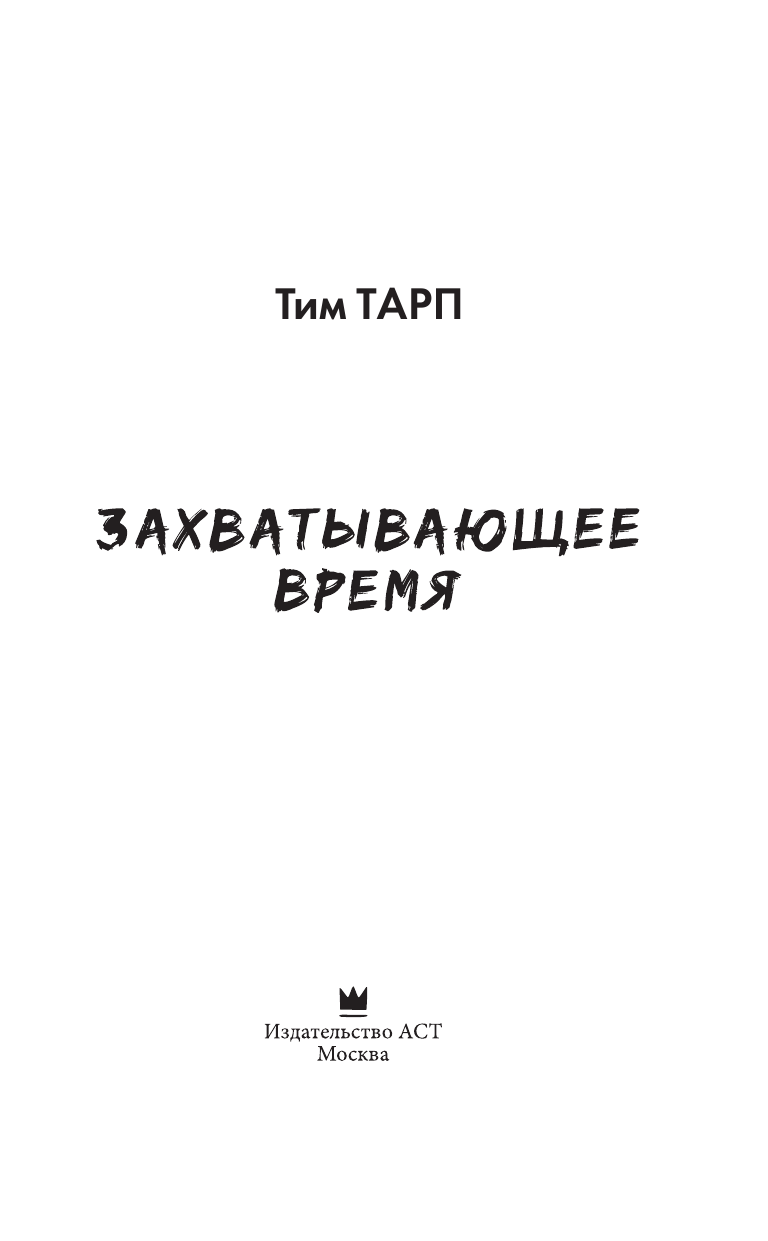 Тим ТАРП

ЗАХВАТЫВАЮЩЕЕ ВРЕМЯ

Издательство АСТ
Москва